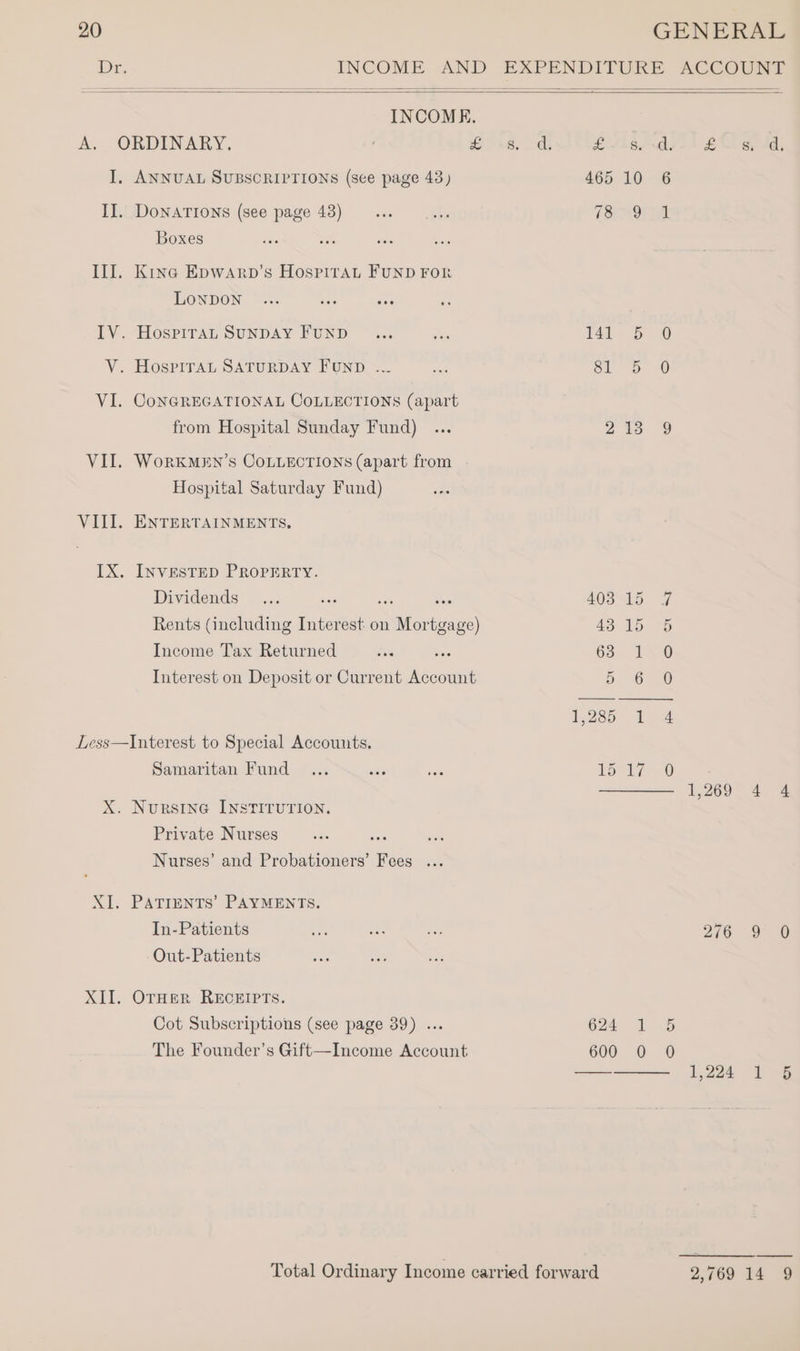 20 GENERAL

Dr. INCOME AND EXPENDITURE ACCOUNT

INCOME.

A. ORDINARY. £ s. d. £ s. d. £ s. d.

I. ANNUAL SUBSCRIPTIONS (see page 43) 465 10 6

II. DONATIONS (see page 43) 78 9 1
Boxes

III. KING EDWARD'S HOSPITAL FUND FOR LONDON

IV. HOSPITAL SUNDAY FUND 141 5 0

V. HOSPITAL SATURDAY FUND 81 5 0

VI. CONGREGATIONAL COLLECTIONS (apart from Hospital Sunday Fund) 2 13 9

VII. WORKMEN'S COLLECTIONS (apart from Hospital Saturday Fund)

VIII. ENTERTAINMENTS.

IX. INVESTED PROPERTY.
Dividends 403 15 7
Rents (including Interest on Mortgage) 43 15 5
Income Tax Returned 63 1 0
Interest on Deposit or Current Account 5 6 0
1,285 1 4

Less—Interest to Special Accounts.
Samaritan Fund 15 17 0
1,269 4 4

X. NURSING INSTITUTION.
Private Nurses
Nurses' and Probationers' Fees

XI. PATIENTS' PAYMENTS.
In-Patients 276 9 0
Out-Patients

XII. OTHER RECEIPTS.
Cot Subscriptions (see page 39) 624 1 5
The Founder's Gift—Income Account 600 0 0
1,224 1 5

Total Ordinary Income carried forward 2,769 14 9